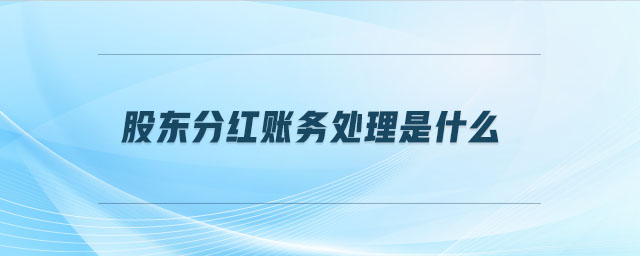 股东分红账务处理是什么